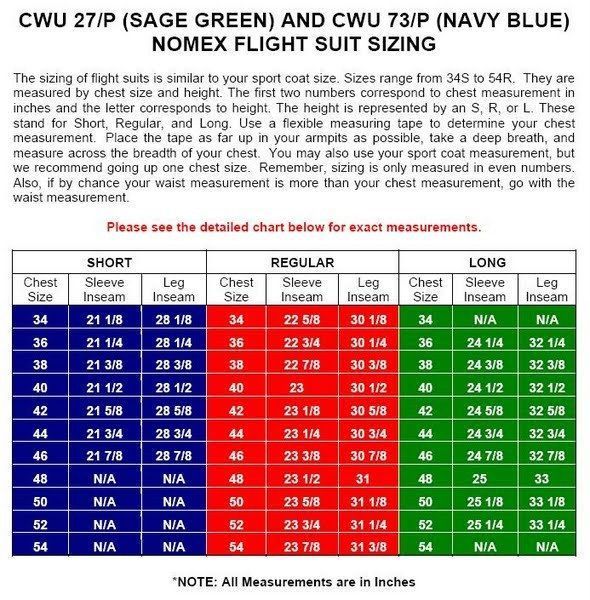 CWU 27/P (SAGE GREEN) AND CWU 73/P (NAVY BLUE)
NOMEX FLIGHT SUIT SIZING

The sizing of flight suits is similar to your sport coat size. Sizes range from 34S to 54R. They are measured by chest size and height. The first two numbers correspond to chest measurement in inches and the letter corresponds to height. The height is represented by an S, R, or L. These stand for Short, Regular, and Long. Use a flexible measuring tape to determine your chest measurement. Place the tape as far up in your armpits as possible, take a deep breath, and measure across the breadth of your chest. You may also use your sport coat measurement, but we recommend going up one chest size. Remember, sizing is only measured in even numbers. Also, if by chance your waist measurement is more than your chest measurement, go with the waist measurement.

Please see the detailed chart below for exact measurements.

| SHORT | | | REGULAR | | | LONG | | |
|---|---|---|---|---|---|---|---|---|
| Chest Size | Sleeve Inseam | Leg Inseam | Chest Size | Sleeve Inseam | Leg Inseam | Chest Size | Sleeve Inseam | Leg Inseam |
| 34 | 21 1/8 | 28 1/8 | 34 | 22 5/8 | 30 1/8 | 34 | N/A | N/A |
| 36 | 21 1/4 | 28 1/4 | 36 | 22 3/4 | 30 1/4 | 36 | 24 1/4 | 32 1/4 |
| 38 | 21 3/8 | 28 3/8 | 38 | 22 7/8 | 30 3/8 | 38 | 24 3/8 | 32 3/8 |
| 40 | 21 1/2 | 28 1/2 | 40 | 23 | 30 1/2 | 40 | 24 1/2 | 32 1/2 |
| 42 | 21 5/8 | 28 5/8 | 42 | 23 1/8 | 30 5/8 | 42 | 24 5/8 | 32 5/8 |
| 44 | 21 3/4 | 28 3/4 | 44 | 23 1/4 | 30 3/4 | 44 | 24 3/4 | 32 3/4 |
| 46 | 21 7/8 | 28 7/8 | 46 | 23 3/8 | 30 7/8 | 46 | 24 7/8 | 32 7/8 |
| 48 | N/A | N/A | 48 | 23 1/2 | 31 | 48 | 25 | 33 |
| 50 | N/A | N/A | 50 | 23 5/8 | 31 1/8 | 50 | 25 1/8 | 33 1/8 |
| 52 | N/A | N/A | 52 | 23 3/4 | 31 1/4 | 52 | 25 1/4 | 33 1/4 |
| 54 | N/A | N/A | 54 | 23 7/8 | 31 3/8 | 54 | N/A | N/A |

*NOTE: All Measurements are in Inches